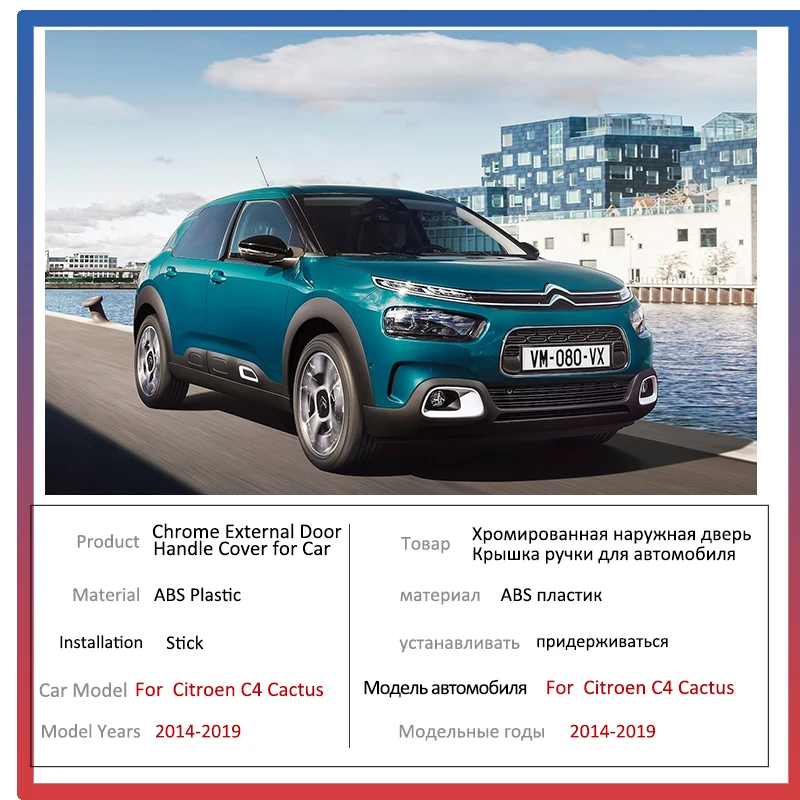 VM-080-VX

Product Chrome External Door Handle Cover for Car

Material ABS Plastic

Installation Stick

Car Model For Citroen C4 Cactus

Model Years 2014-2019

Товар Хромированная наружная дверь Крышка ручки для автомобиля

материал ABS пластик

устанавливать придерживаться

Модель автомобиля For Citroen C4 Cactus

Модельные годы 2014-2019